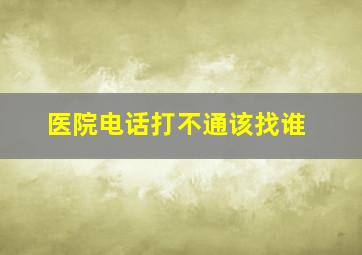 医院电话打不通该找谁